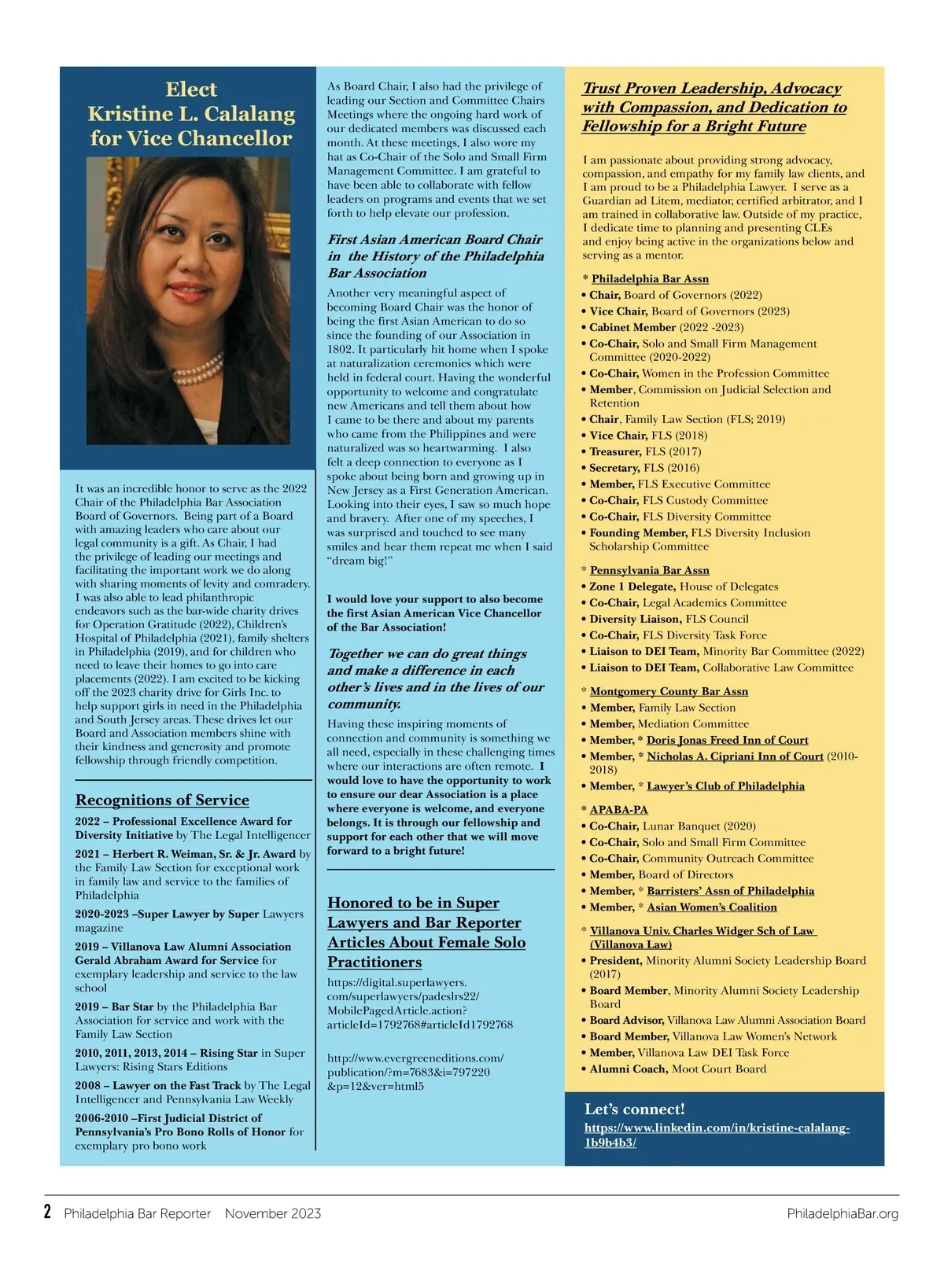 Elect
Kristine L. Calalang
for Vice Chancellor

It was an incredible honor to serve as the 2022 Chair of the Philadelphia Bar Association Board of Governors. Being part of a Board with amazing leaders who care about our legal community is a gift. As Chair, I had the privilege of leading our meetings and facilitating the important work we do along with sharing moments of levity and comradery. I was also able to lead philanthropic endeavors such as the bar-wide charity drives for Operation Gratitude (2022), Children's Hospital of Philadelphia (2021), family shelters in Philadelphia (2019), and for children who need to leave their homes to go into care placements (2022). I am excited to be kicking off the 2023 charity drive for Girls Inc. to help support girls in need in the Philadelphia and South Jersey areas. These drives let our Board and Association members shine with their kindness and generosity and promote fellowship through friendly competition.

Recognitions of Service

2022 – Professional Excellence Award for Diversity Initiative by The Legal Intelligencer

2021 – Herbert R. Weiman, Sr. & Jr. Award by the Family Law Section for exceptional work in family law and service to the families of Philadelphia

2020-2023 –Super Lawyer by Super Lawyers magazine

2019 – Villanova Law Alumni Association Gerald Abraham Award for Service for exemplary leadership and service to the law school

2019 – Bar Star by the Philadelphia Bar Association for service and work with the Family Law Section

2010, 2011, 2013, 2014 – Rising Star in Super Lawyers: Rising Stars Editions

2008 – Lawyer on the Fast Track by The Legal Intelligencer and Pennsylvania Law Weekly

2006-2010 –First Judicial District of Pennsylvania's Pro Bono Rolls of Honor for exemplary pro bono work

As Board Chair, I also had the privilege of leading our Section and Committee Chairs Meetings where the ongoing hard work of our dedicated members was discussed each month. At these meetings, I also wore my hat as Co-Chair of the Solo and Small Firm Management Committee. I am grateful to have been able to collaborate with fellow leaders on programs and events that we set forth to help elevate our profession.

First Asian American Board Chair in the History of the Philadelphia Bar Association

Another very meaningful aspect of becoming Board Chair was the honor of being the first Asian American to do so since the founding of our Association in 1802. It particularly hit home when I spoke at naturalization ceremonies which were held in federal court. Having the wonderful opportunity to welcome and congratulate new Americans and tell them about how I came to be there and about my parents who came from the Philippines and were naturalized was so heartwarming. I also felt a deep connection to everyone as I spoke about being born and growing up in New Jersey as a First Generation American. Looking into their eyes, I saw so much hope and bravery. After one of my speeches, I was surprised and touched to see many smiles and hear them repeat me when I said "dream big!"

I would love your support to also become the first Asian American Vice Chancellor of the Bar Association!

Together we can do great things and make a difference in each other's lives and in the lives of our community.

Having these inspiring moments of connection and community is something we all need, especially in these challenging times where our interactions are often remote. I would love to have the opportunity to work to ensure our dear Association is a place where everyone is welcome, and everyone belongs. It is through our fellowship and support for each other that we will move forward to a bright future!

Honored to be in Super Lawyers and Bar Reporter Articles About Female Solo Practitioners

https://digital.superlawyers.com/superlawyers/padeslrs22/MobilePagedArticle.action?articleId=1792768#articleId1792768

http://www.evergreeneditions.com/publication/?m=7683&i=797220&p=12&ver=html5

Trust Proven Leadership, Advocacy with Compassion, and Dedication to Fellowship for a Bright Future

I am passionate about providing strong advocacy, compassion, and empathy for my family law clients, and I am proud to be a Philadelphia Lawyer. I serve as a Guardian ad Litem, mediator, certified arbitrator, and I am trained in collaborative law. Outside of my practice, I dedicate time to planning and presenting CLEs and enjoy being active in the organizations below and serving as a mentor.

* Philadelphia Bar Assn
• Chair, Board of Governors (2022)
• Vice Chair, Board of Governors (2023)
• Cabinet Member (2022 -2023)
• Co-Chair, Solo and Small Firm Management Committee (2020-2022)
• Co-Chair, Women in the Profession Committee
• Member, Commission on Judicial Selection and Retention
• Chair, Family Law Section (FLS; 2019)
• Vice Chair, FLS (2018)
• Treasurer, FLS (2017)
• Secretary, FLS (2016)
• Member, FLS Executive Committee
• Co-Chair, FLS Custody Committee
• Co-Chair, FLS Diversity Committee
• Founding Member, FLS Diversity Inclusion Scholarship Committee

* Pennsylvania Bar Assn
• Zone 1 Delegate, House of Delegates
• Co-Chair, Legal Academics Committee
• Diversity Liaison, FLS Council
• Co-Chair, FLS Diversity Task Force
• Liaison to DEI Team, Minority Bar Committee (2022)
• Liaison to DEI Team, Collaborative Law Committee

* Montgomery County Bar Assn
• Member, Family Law Section
• Member, Mediation Committee
• Member, * Doris Jonas Freed Inn of Court
• Member, * Nicholas A. Cipriani Inn of Court (2010-2018)
• Member, * Lawyer's Club of Philadelphia

* APABA-PA
• Co-Chair, Lunar Banquet (2020)
• Co-Chair, Solo and Small Firm Committee
• Co-Chair, Community Outreach Committee
• Member, Board of Directors
• Member, * Barristers' Assn of Philadelphia
• Member, * Asian Women's Coalition

* Villanova Univ. Charles Widger Sch of Law (Villanova Law)
• President, Minority Alumni Society Leadership Board (2017)
• Board Member, Minority Alumni Society Leadership Board
• Board Advisor, Villanova Law Alumni Association Board
• Board Member, Villanova Law Women's Network
• Member, Villanova Law DEI Task Force
• Alumni Coach, Moot Court Board

Let's connect!
https://www.linkedin.com/in/kristine-calalang-1b9b4b3/

2 Philadelphia Bar Reporter November 2023 PhiladelphiaBar.org